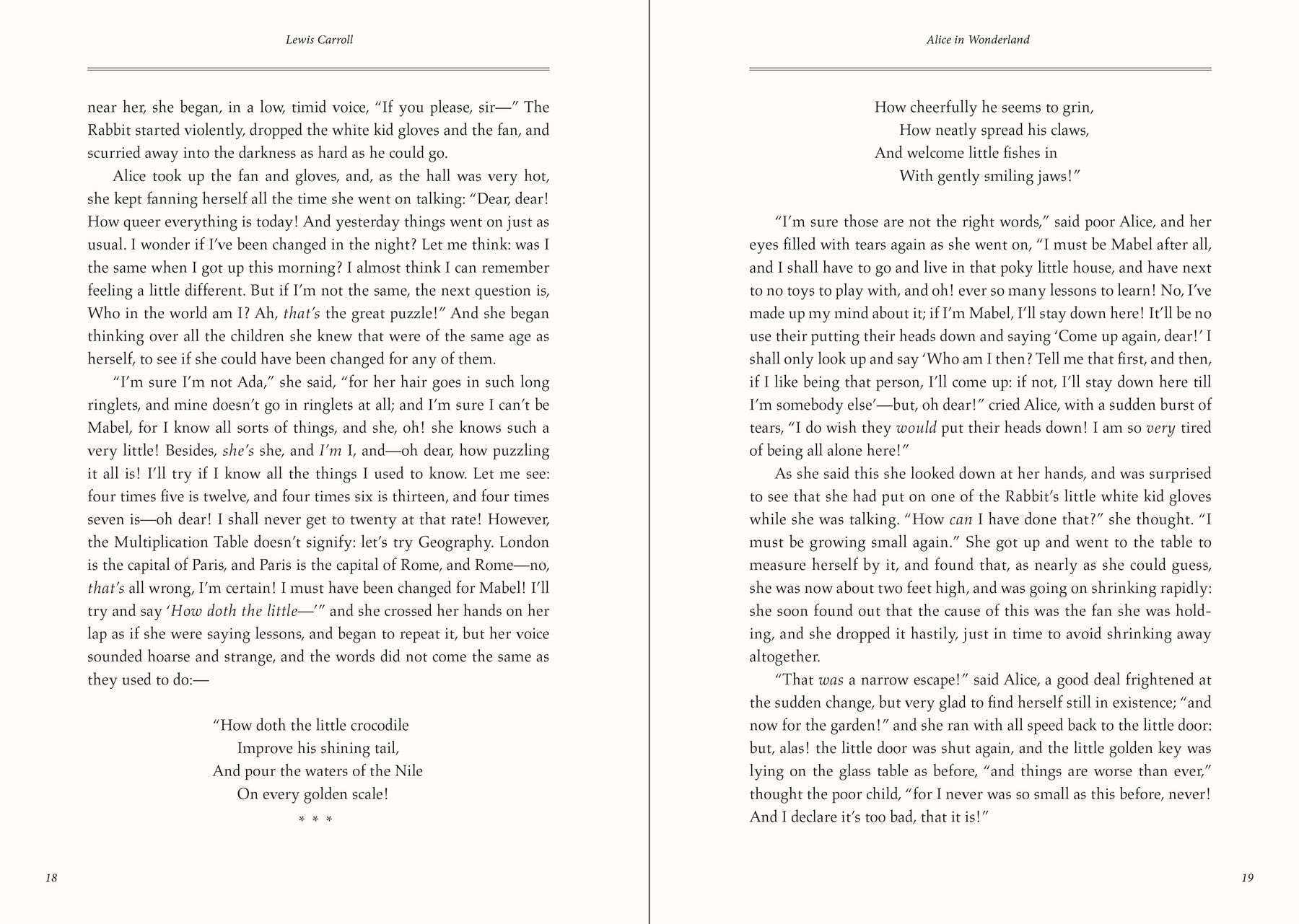 Lewis Carroll

near her, she began, in a low, timid voice, "If you please, sir—" The Rabbit started violently, dropped the white kid gloves and the fan, and scurried away into the darkness as hard as he could go.

Alice took up the fan and gloves, and, as the hall was very hot, she kept fanning herself all the time she went on talking: "Dear, dear! How queer everything is today! And yesterday things went on just as usual. I wonder if I've been changed in the night? Let me think: was I the same when I got up this morning? I almost think I can remember feeling a little different. But if I'm not the same, the next question is, Who in the world am I? Ah, that's the great puzzle!" And she began thinking over all the children she knew that were of the same age as herself, to see if she could have been changed for any of them.

"I'm sure I'm not Ada," she said, "for her hair goes in such long ringlets, and mine doesn't go in ringlets at all; and I'm sure I can't be Mabel, for I know all sorts of things, and she, oh! she knows such a very little! Besides, she's she, and I'm I, and—oh dear, how puzzling it all is! I'll try if I know all the things I used to know. Let me see: four times five is twelve, and four times six is thirteen, and four times seven is—oh dear! I shall never get to twenty at that rate! However, the Multiplication Table doesn't signify: let's try Geography. London is the capital of Paris, and Paris is the capital of Rome, and Rome—no, that's all wrong, I'm certain! I must have been changed for Mabel! I'll try and say 'How doth the little—'" and she crossed her hands on her lap as if she were saying lessons, and began to repeat it, but her voice sounded hoarse and strange, and the words did not come the same as they used to do:—

"How doth the little crocodile
Improve his shining tail,
And pour the waters of the Nile
On every golden scale!

* * *

18

Alice in Wonderland

How cheerfully he seems to grin,
How neatly spread his claws,
And welcome little fishes in
With gently smiling jaws!"

"I'm sure those are not the right words," said poor Alice, and her eyes filled with tears again as she went on, "I must be Mabel after all, and I shall have to go and live in that poky little house, and have next to no toys to play with, and oh! ever so many lessons to learn! No, I've made up my mind about it; if I'm Mabel, I'll stay down here! It'll be no use their putting their heads down and saying 'Come up again, dear!' I shall only look up and say 'Who am I then? Tell me that first, and then, if I like being that person, I'll come up: if not, I'll stay down here till I'm somebody else'—but, oh dear!" cried Alice, with a sudden burst of tears, "I do wish they would put their heads down! I am so very tired of being all alone here!"

As she said this she looked down at her hands, and was surprised to see that she had put on one of the Rabbit's little white kid gloves while she was talking. "How can I have done that?" she thought. "I must be growing small again." She got up and went to the table to measure herself by it, and found that, as nearly as she could guess, she was now about two feet high, and was going on shrinking rapidly: she soon found out that the cause of this was the fan she was holding, and she dropped it hastily, just in time to avoid shrinking away altogether.

"That was a narrow escape!" said Alice, a good deal frightened at the sudden change, but very glad to find herself still in existence; "and now for the garden!" and she ran with all speed back to the little door: but, alas! the little door was shut again, and the little golden key was lying on the glass table as before, "and things are worse than ever," thought the poor child, "for I never was so small as this before, never! And I declare it's too bad, that it is!"

19